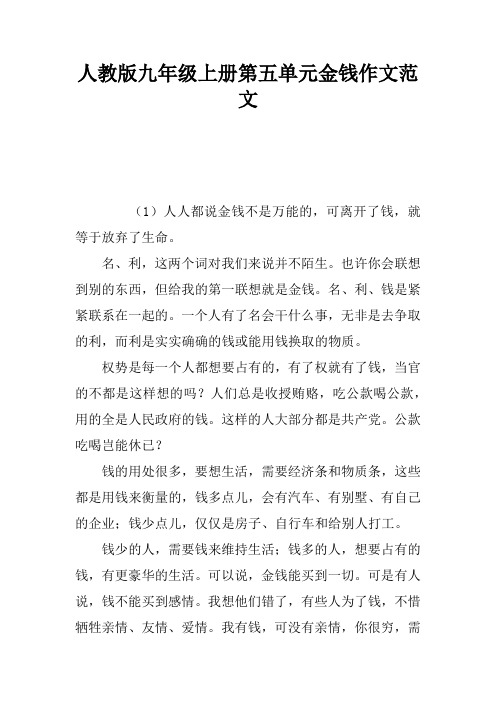 人教版九年级上册第五单元金钱作文范文

（1）人人都说金钱不是万能的，可离开了钱，就等于放弃了生命。

名、利，这两个词对我们来说并不陌生。也许你会联想到别的东西，但给我的第一联想就是金钱。名、利、钱是紧紧联系在一起的。一个人有了名会干什么事，无非是去争取的利，而利是实实确确的钱或能用钱换取的物质。

权势是每一个人都想要占有的，有了权就有了钱，当官的不都是这样想的吗？人们总是收授贿赂，吃公款喝公款，用的全是人民政府的钱。这样的人大部分都是共产党。公款吃喝岂能休已？

钱的用处很多，要想生活，需要经济条和物质条，这些都是用钱来衡量的，钱多点儿，会有汽车、有别墅、有自己的企业；钱少点儿，仅仅是房子、自行车和给别人打工。

钱少的人，需要钱来维持生活；钱多的人，想要占有的钱，有更豪华的生活。可以说，金钱能买到一切。可是有人说，钱不能买到感情。我想他们错了，有些人为了钱，不惜牺牲亲情、友情、爱情。我有钱，可没有亲情，你很穷，需